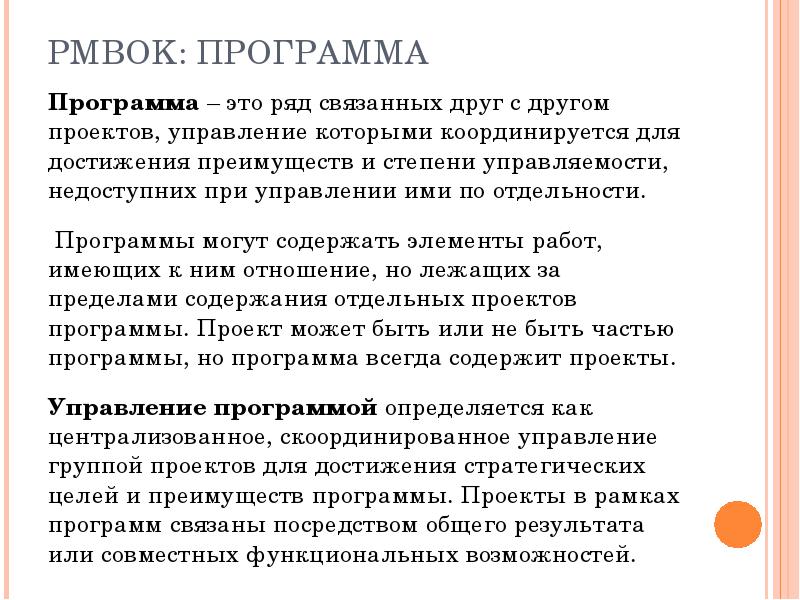 PMBOK: ПРОГРАММА

Программа – это ряд связанных друг с другом проектов, управление которыми координируется для достижения преимуществ и степени управляемости, недоступних при управлении ими по отдельности.

Программы могут содержать элементы работ, имеющих к ним отношение, но лежащих за пределами содержания отдельных проектов программы. Проект может быть или не быть частью программы, но программа всегда содержит проекты.

Управление программой определяется как централизованное, скоординированное управление группой проектов для достижения стратегических целей и преимуществ программы. Проекты в рамках программ связаны посредством общего результата или совместных функциональных возможностей.